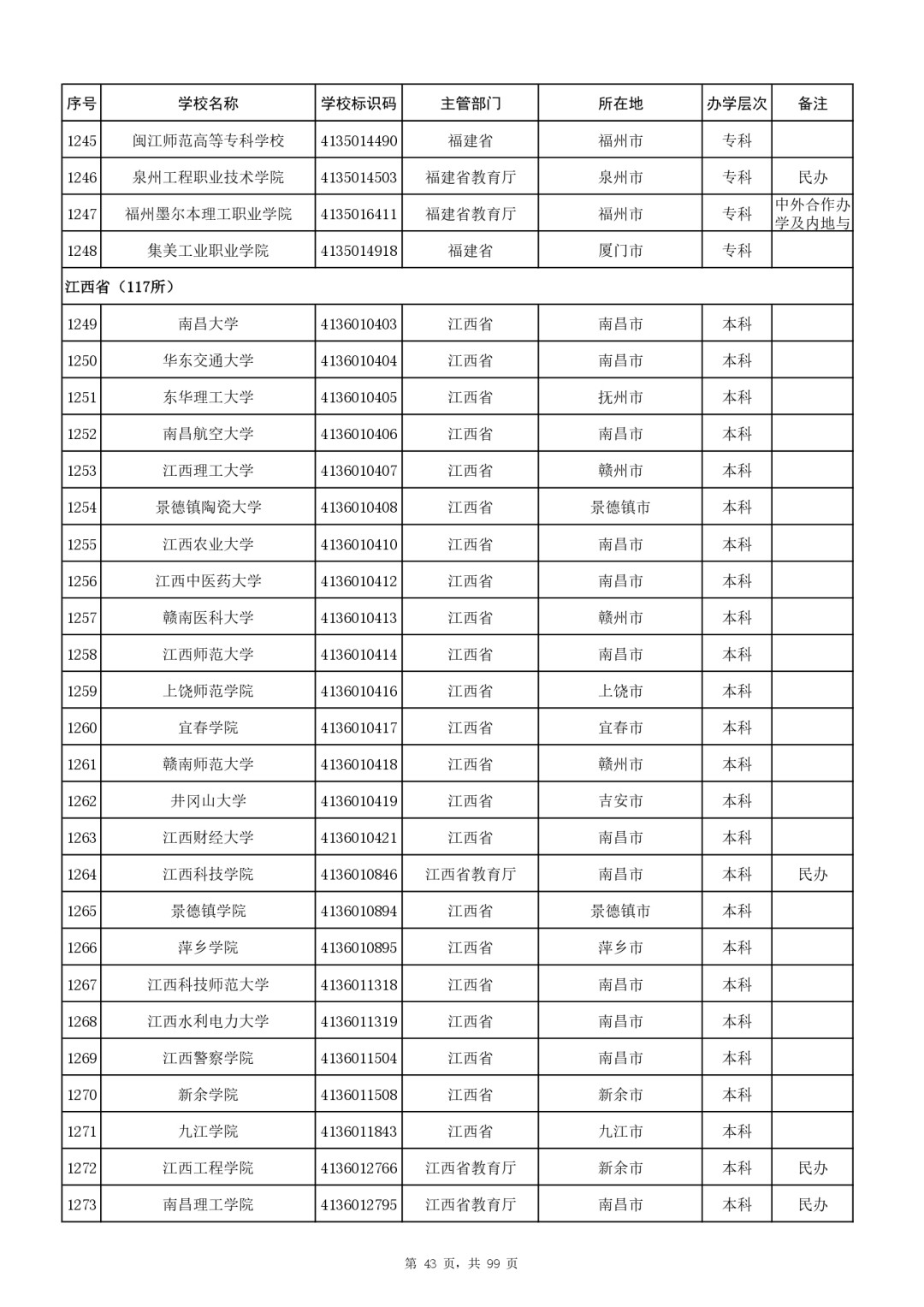 | 序号 | 学校名称 | 学校标识码 | 主管部门 | 所在地 | 办学层次 | 备注 |
|---|---|---|---|---|---|---|
| 1245 | 闽江师范高等专科学校 | 4135014490 | 福建省 | 福州市 | 专科 | |
| 1246 | 泉州工程职业技术学院 | 4135014503 | 福建省教育厅 | 泉州市 | 专科 | 民办 |
| 1247 | 福州墨尔本理工职业学院 | 4135016411 | 福建省教育厅 | 福州市 | 专科 | 中外合作办学及内地与 |
| 1248 | 集美工业职业学院 | 4135014918 | 福建省 | 厦门市 | 专科 | |
| 江西省（117所） | | | | | | |
| 1249 | 南昌大学 | 4136010403 | 江西省 | 南昌市 | 本科 | |
| 1250 | 华东交通大学 | 4136010404 | 江西省 | 南昌市 | 本科 | |
| 1251 | 东华理工大学 | 4136010405 | 江西省 | 抚州市 | 本科 | |
| 1252 | 南昌航空大学 | 4136010406 | 江西省 | 南昌市 | 本科 | |
| 1253 | 江西理工大学 | 4136010407 | 江西省 | 赣州市 | 本科 | |
| 1254 | 景德镇陶瓷大学 | 4136010408 | 江西省 | 景德镇市 | 本科 | |
| 1255 | 江西农业大学 | 4136010410 | 江西省 | 南昌市 | 本科 | |
| 1256 | 江西中医药大学 | 4136010412 | 江西省 | 南昌市 | 本科 | |
| 1257 | 赣南医科大学 | 4136010413 | 江西省 | 赣州市 | 本科 | |
| 1258 | 江西师范大学 | 4136010414 | 江西省 | 南昌市 | 本科 | |
| 1259 | 上饶师范学院 | 4136010416 | 江西省 | 上饶市 | 本科 | |
| 1260 | 宜春学院 | 4136010417 | 江西省 | 宜春市 | 本科 | |
| 1261 | 赣南师范大学 | 4136010418 | 江西省 | 赣州市 | 本科 | |
| 1262 | 井冈山大学 | 4136010419 | 江西省 | 吉安市 | 本科 | |
| 1263 | 江西财经大学 | 4136010421 | 江西省 | 南昌市 | 本科 | |
| 1264 | 江西科技学院 | 4136010846 | 江西省教育厅 | 南昌市 | 本科 | 民办 |
| 1265 | 景德镇学院 | 4136010894 | 江西省 | 景德镇市 | 本科 | |
| 1266 | 萍乡学院 | 4136010895 | 江西省 | 萍乡市 | 本科 | |
| 1267 | 江西科技师范大学 | 4136011318 | 江西省 | 南昌市 | 本科 | |
| 1268 | 江西水利电力大学 | 4136011319 | 江西省 | 南昌市 | 本科 | |
| 1269 | 江西警察学院 | 4136011504 | 江西省 | 南昌市 | 本科 | |
| 1270 | 新余学院 | 4136011508 | 江西省 | 新余市 | 本科 | |
| 1271 | 九江学院 | 4136011843 | 江西省 | 九江市 | 本科 | |
| 1272 | 江西工程学院 | 4136012766 | 江西省教育厅 | 新余市 | 本科 | 民办 |
| 1273 | 南昌理工学院 | 4136012795 | 江西省教育厅 | 南昌市 | 本科 | 民办 |

第 43 页，共 99 页